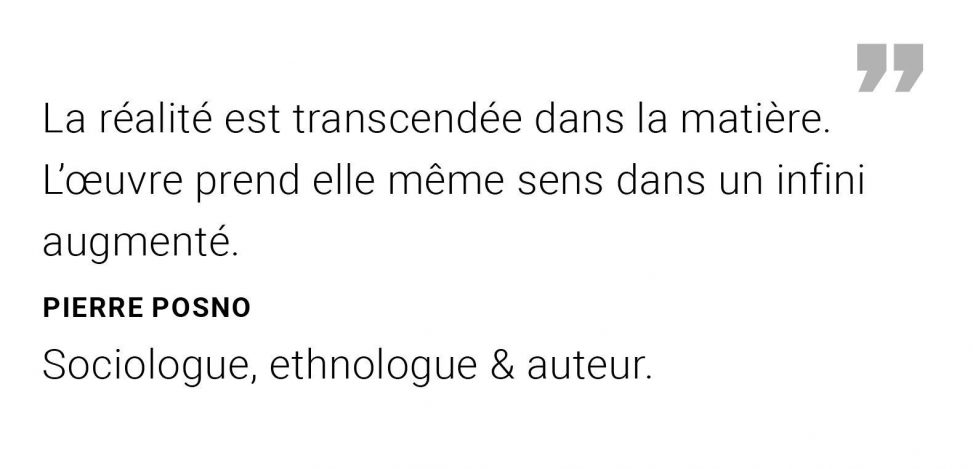 ”

La réalité est transcendée dans la matière. L’œuvre prend elle même sens dans un infini augmenté.

PIERRE POSNO

Sociologue, ethnologue & auteur.